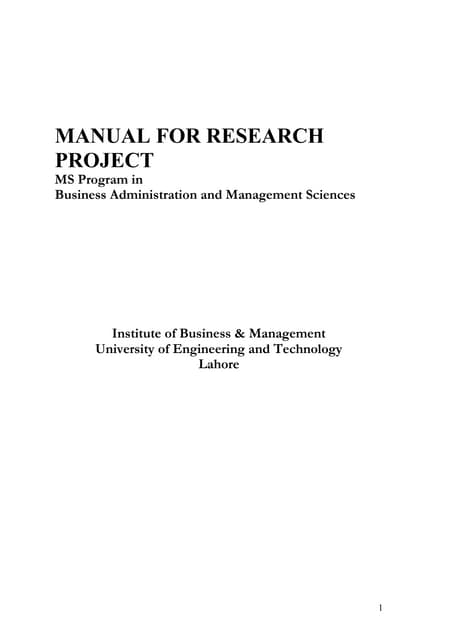 MANUAL FOR RESEARCH PROJECT
MS Program in
Business Administration and Management Sciences

Institute of Business & Management
University of Engineering and Technology
Lahore

1